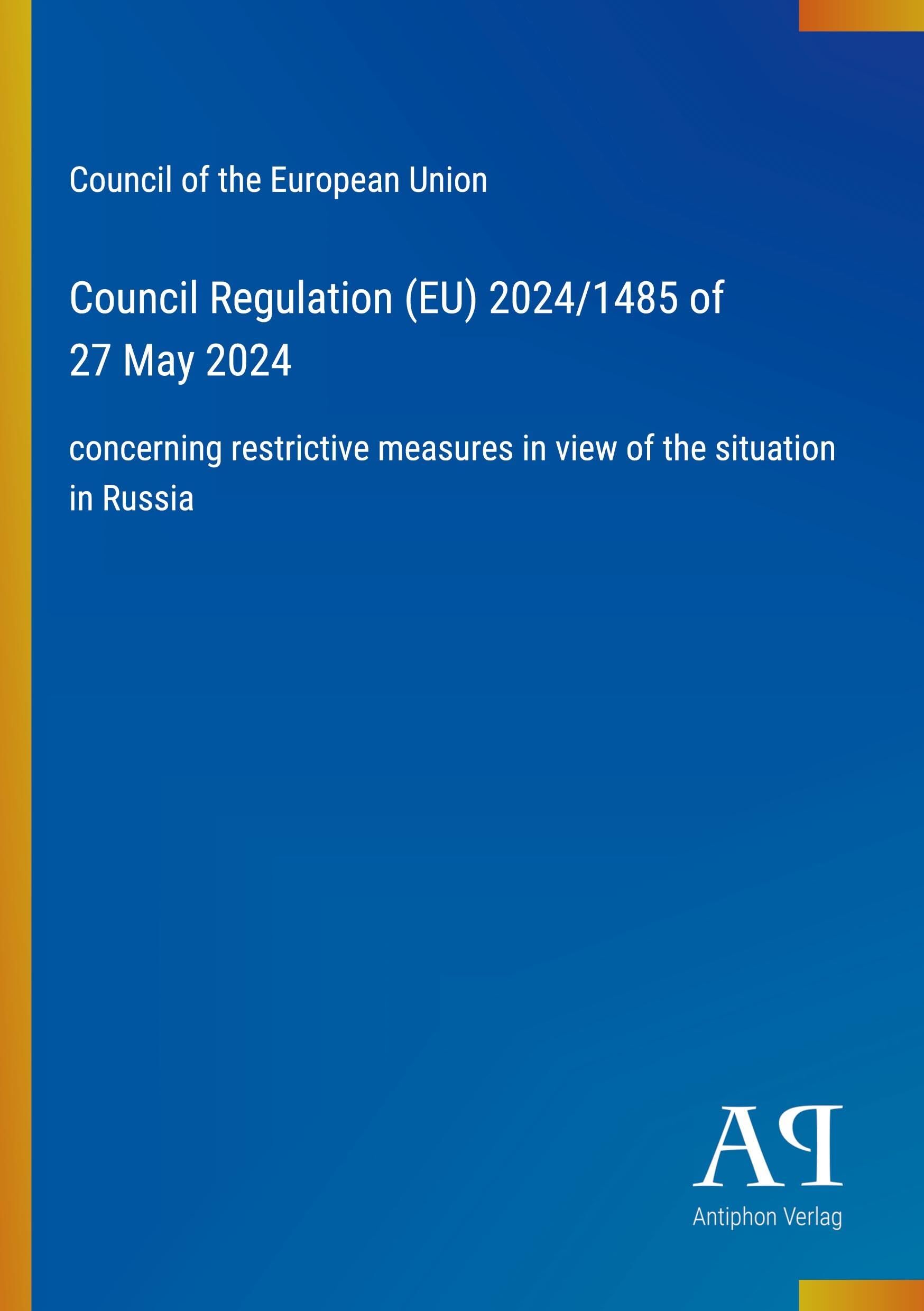 Council of the European Union

Council Regulation (EU) 2024/1485 of 27 May 2024

concerning restrictive measures in view of the situation in Russia

AP

Antiphon Verlag